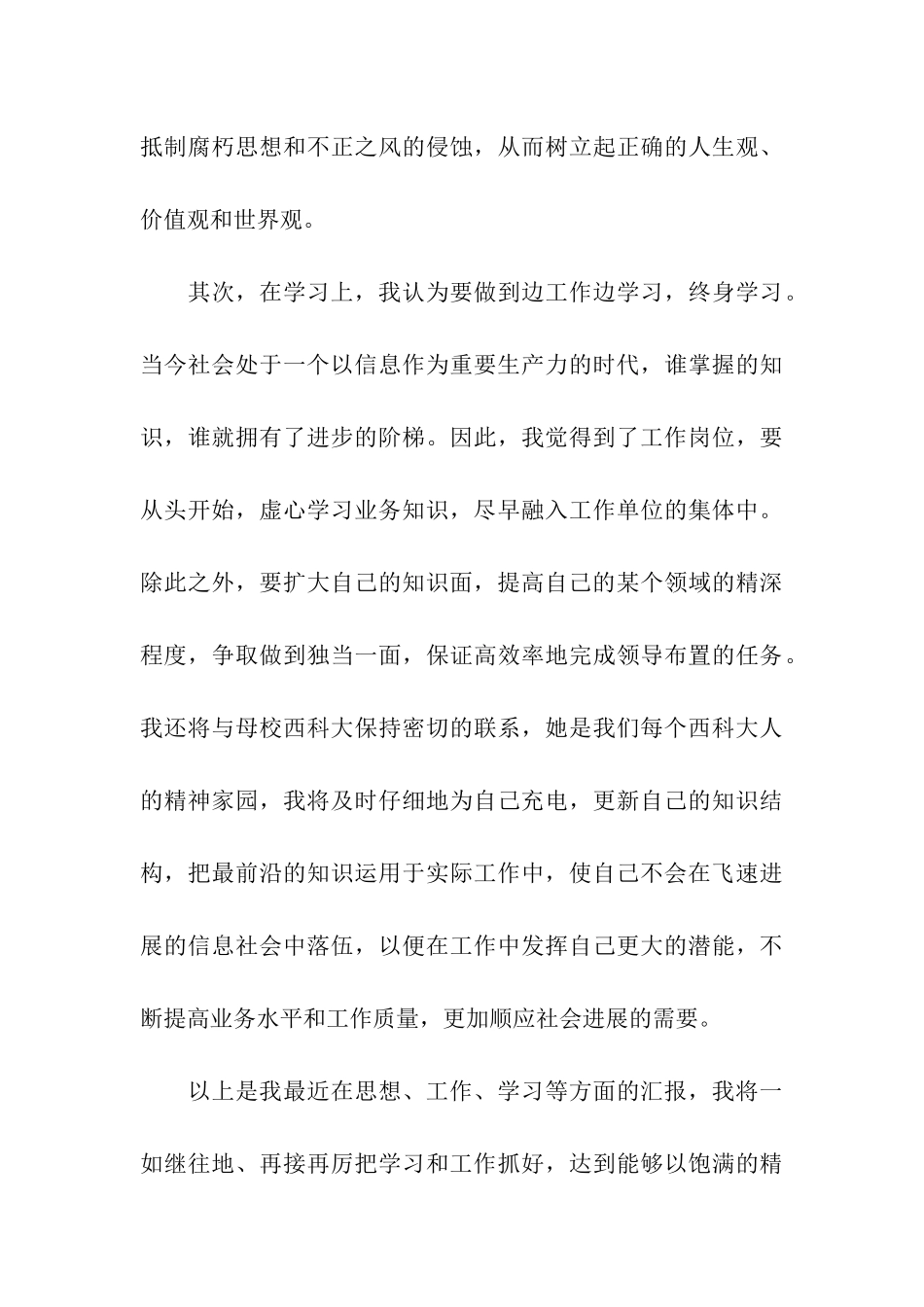 抵制腐朽思想和不正之风的侵蚀，从而树立起正确的人生观、价值观和世界观。

其次，在学习上，我认为要做到边工作边学习，终身学习。当今社会处于一个以信息作为重要生产力的时代，谁掌握的知识，谁就拥有了进步的阶梯。因此，我觉得到了工作岗位，要从头开始，虚心学习业务知识，尽早融入工作单位的集体中。除此之外，要扩大自己的知识面，提高自己的某个领域的精深程度，争取做到独当一面，保证高效率地完成领导布置的任务。我还将与母校西科大保持密切的联系，她是我们每个西科大人的精神家园，我将及时仔细地为自己充电，更新自己的知识结构，把最前沿的知识运用于实际工作中，使自己不会在飞速进展的信息社会中落伍，以便在工作中发挥自己更大的潜能，不断提高业务水平和工作质量，更加顺应社会进展的需要。

以上是我最近在思想、工作、学习等方面的汇报，我将一如继往地、再接再厉把学习和工作抓好，达到能够以饱满的精